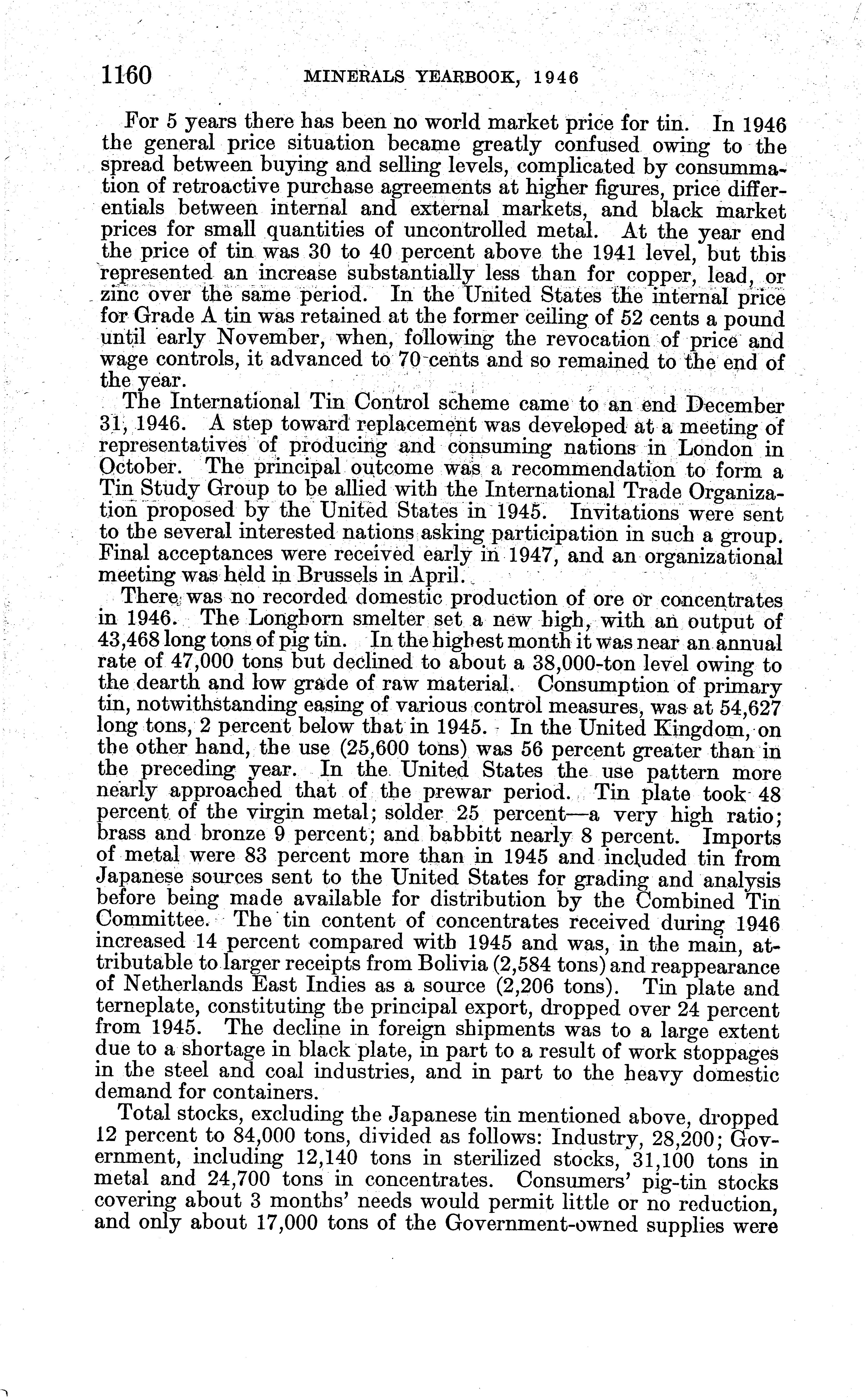 1160 MINERALS YEARBOOK, 1946

For 5 years there has been no world market price for tin. In 1946 the general price situation became greatly confused owing to the spread between buying and selling levels, complicated by consummation of retroactive purchase agreements at higher figures, price differentials between internal and external markets, and black market prices for small quantities of uncontrolled metal. At the year end the price of tin was 30 to 40 percent above the 1941 level, but this represented an increase substantially less than for copper, lead, or zinc over the same period. In the United States the internal price for Grade A tin was retained at the former ceiling of 52 cents a pound until early November, when, following the revocation of price and wage controls, it advanced to 70 cents and so remained to the end of the year.

The International Tin Control scheme came to an end December 31, 1946. A step toward replacement was developed at a meeting of representatives of producing and consuming nations in London in October. The principal outcome was a recommendation to form a Tin Study Group to be allied with the International Trade Organization proposed by the United States in 1945. Invitations were sent to the several interested nations asking participation in such a group. Final acceptances were received early in 1947, and an organizational meeting was held in Brussels in April.

There was no recorded domestic production of ore or concentrates in 1946. The Longhorn smelter set a new high, with an output of 43,468 long tons of pig tin. In the highest month it was near an annual rate of 47,000 tons but declined to about a 38,000-ton level owing to the dearth and low grade of raw material. Consumption of primary tin, notwithstanding easing of various control measures, was at 54,627 long tons, 2 percent below that in 1945. In the United Kingdom, on the other hand, the use (25,600 tons) was 56 percent greater than in the preceding year. In the United States the use pattern more nearly approached that of the prewar period. Tin plate took 48 percent of the virgin metal; solder 25 percent—a very high ratio; brass and bronze 9 percent; and babbitt nearly 8 percent. Imports of metal were 83 percent more than in 1945 and included tin from Japanese sources sent to the United States for grading and analysis before being made available for distribution by the Combined Tin Committee. The tin content of concentrates received during 1946 increased 14 percent compared with 1945 and was, in the main, attributable to larger receipts from Bolivia (2,584 tons) and reappearance of Netherlands East Indies as a source (2,206 tons). Tin plate and terneplate, constituting the principal export, dropped over 24 percent from 1945. The decline in foreign shipments was to a large extent due to a shortage in black plate, in part to a result of work stoppages in the steel and coal industries, and in part to the heavy domestic demand for containers.

Total stocks, excluding the Japanese tin mentioned above, dropped 12 percent to 84,000 tons, divided as follows: Industry, 28,200; Government, including 12,140 tons in sterilized stocks, 31,100 tons in metal and 24,700 tons in concentrates. Consumers' pig-tin stocks covering about 3 months' needs would permit little or no reduction, and only about 17,000 tons of the Government-owned supplies were